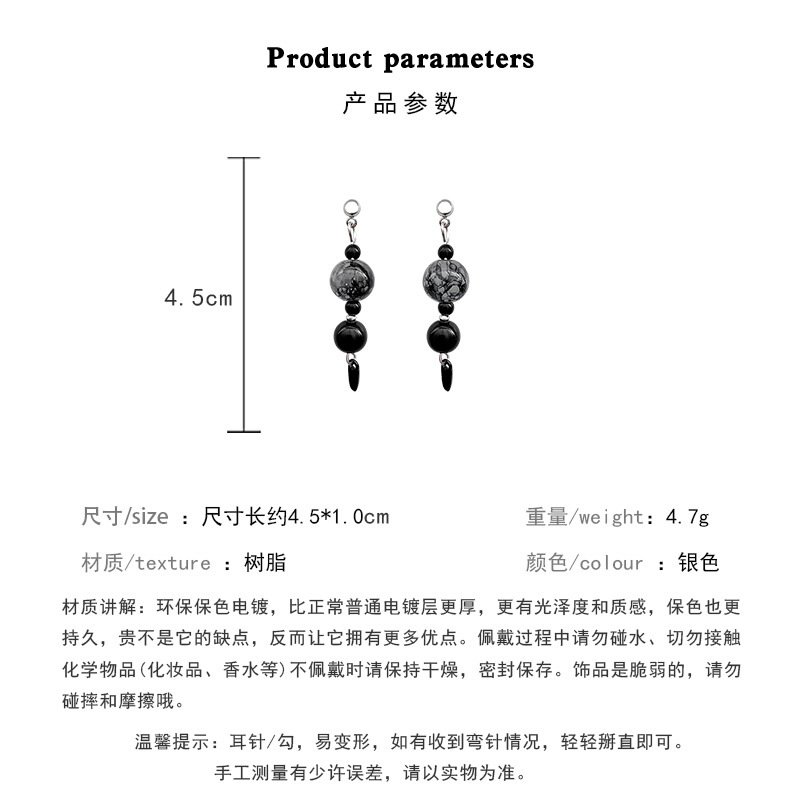 Product parameters
产品参数

4.5cm

尺寸/size ：尺寸长约4.5*1.0cm

重量/weight：4.7g

材质/texture ：树脂

颜色/colour ：银色

材质讲解：环保保色电镀，比正常普通电镀层更厚，更有光泽度和质感，保色也更持久，贵不是它的缺点，反而让它拥有更多优点。佩戴过程中请勿碰水、切勿接触化学物品(化妆品、香水等)不佩戴时请保持干燥，密封保存。饰品是脆弱的，请勿碰摔和摩擦哦。

温馨提示：耳针/勾，易变形，如有收到弯针情况，轻轻掰直即可。
手工测量有少许误差，请以实物为准。